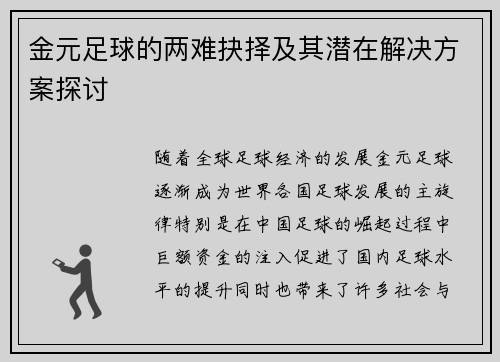 金元足球的两难抉择及其潜在解决方案探讨

随着全球足球经济的发展金元足球逐渐成为世界各国足球发展的主旋律特别是在中国足球的崛起过程中巨额资金的注入促进了国内足球水平的提升同时也带来了许多社会与